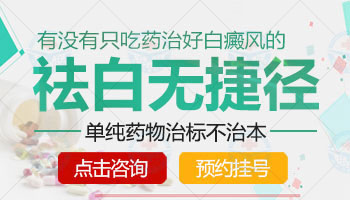 有没有只吃药治好白癜风的

祛白无捷径

单纯药物治标不治本

点击咨询

预约挂号